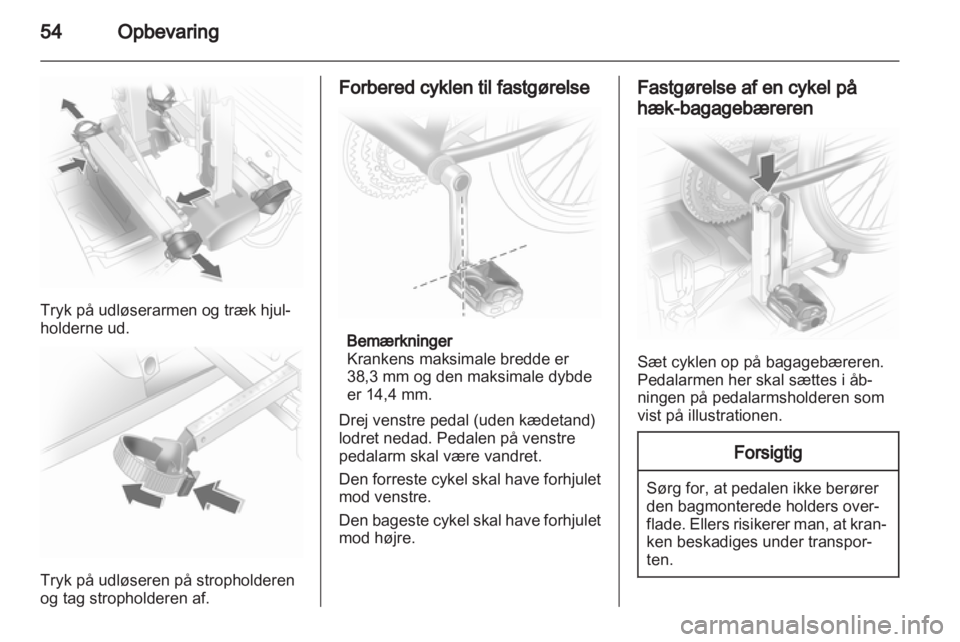 54 Opbevaring

Tryk på udløserarmen og træk hjulholderne ud.

Tryk på udløseren på stropholderen og tag stropholderen af.

Forbered cyklen til fastgørelse

Bemærkninger
Krankens maksimale bredde er 38,3 mm og den maksimale dybde er 14,4 mm.

Drej venstre pedal (uden kædetand) lodret nedad. Pedalen på venstre pedalarm skal være vandret.

Den forreste cykel skal have forhjulet mod venstre.

Den bageste cykel skal have forhjulet mod højre.

Fastgørelse af en cykel på hæk-bagagebæreren

Sæt cyklen op på bagagebæreren. Pedalarmen her skal sættes i åbningen på pedalarmsholderen som vist på illustrationen.

Forsigtig

Sørg for, at pedalen ikke berører den bagmonterede holders overflade. Ellers risikerer man, at kranken beskadiges under transporten.

carmanualsonline.info